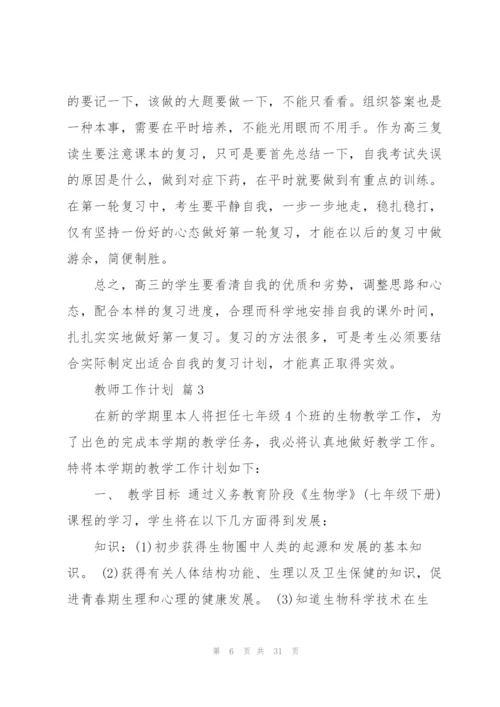 的要记一下，该做的大题要做一下，不能只看看。组织答案也是一种本事，需要在平时培养，不能光用眼而不用手。作为高三复读生要注意课本的复习，只可是要首先总结一下，自我考试失误的原因是什么，做到对症下药，在平时就要做到有重点的训练。在第一轮复习中，考生要平静自我，一步一步地走，稳扎稳打，仅有坚持一份好的心态做好第一轮复习，才能在以后的复习中做游余，简便制胜。

总之，高三的学生要看清自我的优质和劣势，调整思路和心态，配合本样的复习进度，合理而科学地安排自我的课外时间，扎扎实实地做好第一复习。复习的方法很多，可是考生必须要结合实际制定出适合自我的复习计划，才能真正取得实效。

教师工作计划 篇3

在新的学期里本人将担任七年级4个班的生物教学工作，为了出色的完成本学期的教学任务，我必将认真地做好教学工作。特将本学期的教学工作计划如下：

一、 教学目标 通过义务教育阶段《生物学》(七年级下册)课程的学习，学生将在以下几方面得到发展：

知识：(1)初步获得生物圈中人类的起源和发展的基本知识。 (2)获得有关人体结构功能、生理以及卫生保健的知识，促进青春期生理和心理的健康发展。 (3)知道生物科学技术在生

第 6 页 共 31 页